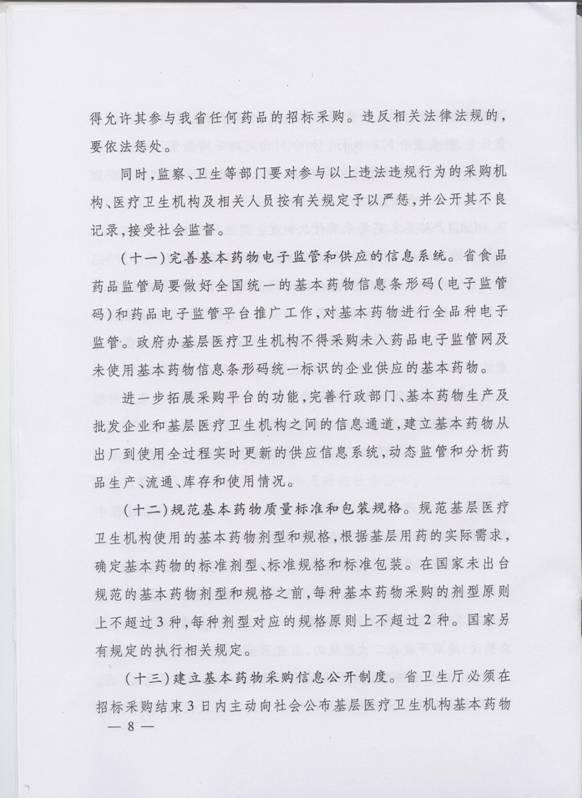 得允许其参与我省任何药品的招标采购。违反相关法律法规的，要依法惩处。

同时，监察、卫生等部门要对参与以上违法违规行为的采购机构、医疗卫生机构及相关人员按有关规定予以严惩，并公开其不良记录，接受社会监督。

（十一）完善基本药物电子监管和供应的信息系统。省食品药品监管局要做好全国统一的基本药物信息条形码（电子监管码）和药品电子监管平台推广工作，对基本药物进行全品种电子监管。政府办基层医疗卫生机构不得采购未入药品电子监管网及未使用基本药物信息条形码统一标识的企业供应的基本药物。

进一步拓展采购平台的功能，完善行政部门、基本药物生产及批发企业和基层医疗卫生机构之间的信息通道，建立基本药物从出厂到使用全过程实时更新的供应信息系统，动态监管和分析药品生产、流通、库存和使用情况。

（十二）规范基本药物质量标准和包装规格。规范基层医疗卫生机构使用的基本药物剂型和规格，根据基层用药的实际需求，确定基本药物的标准剂型、标准规格和标准包装。在国家未出台规范的基本药物剂型和规格之前，每种基本药物采购的剂型原则上不超过3种，每种剂型对应的规格原则上不超过2种。国家另有规定的执行相关规定。

（十三）建立基本药物采购信息公开制度。省卫生厅必须在招标采购结束3日内主动向社会公布基层医疗卫生机构基本药物

— 8 —